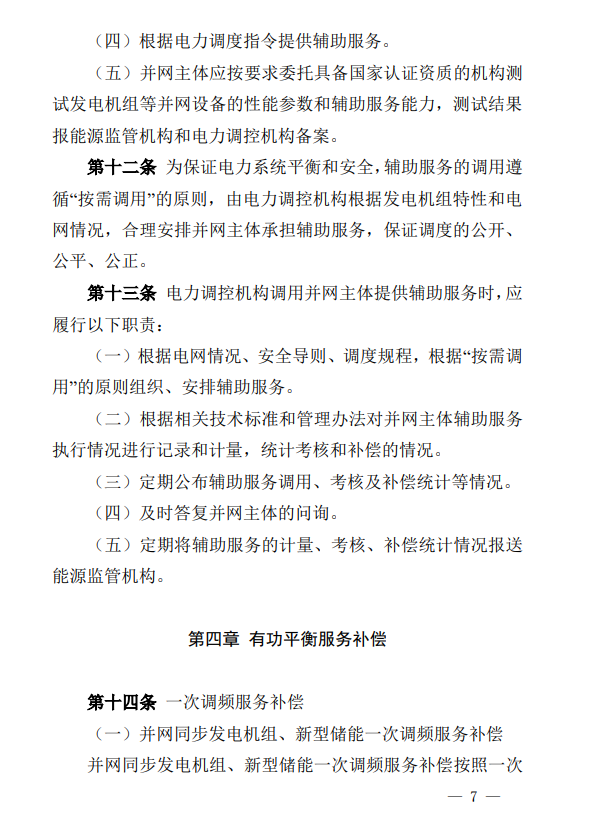 （四）根据电力调度指令提供辅助服务。

（五）并网主体应按要求委托具备国家认证资质的机构测试发电机组等并网设备的性能参数和辅助服务能力，测试结果报能源监管机构和电力调控机构备案。

第十二条 为保证电力系统平衡和安全，辅助服务的调用遵循“按需调用”的原则，由电力调控机构根据发电机组特性和电网情况，合理安排并网主体承担辅助服务，保证调度的公开、公平、公正。

第十三条 电力调控机构调用并网主体提供辅助服务时，应履行以下职责：

（一）根据电网情况、安全导则、调度规程，根据“按需调用”的原则组织、安排辅助服务。

（二）根据相关技术标准和管理办法对并网主体辅助服务执行情况进行记录和计量，统计考核和补偿的情况。

（三）定期公布辅助服务调用、考核及补偿统计等情况。

（四）及时答复并网主体的问询。

（五）定期将辅助服务的计量、考核、补偿统计情况报送能源监管机构。

第四章 有功平衡服务补偿

第十四条 一次调频服务补偿

（一）并网同步发电机组、新型储能一次调频服务补偿

并网同步发电机组、新型储能一次调频服务补偿按照一次

— 7 —